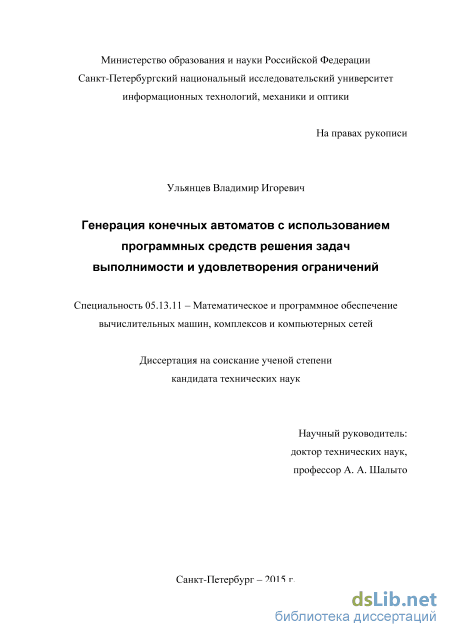 Министерство образования и науки Российской Федерации
Санкт-Петербургский национальный исследовательский университет
информационных технологий, механики и оптики

На правах рукописи

Ульянцев Владимир Игоревич

Генерация конечных автоматов с использованием программных средств решения задач выполнимости и удовлетворения ограничений

Специальность 05.13.11 – Математическое и программное обеспечение вычислительных машин, комплексов и компьютерных сетей

Диссертация на соискание ученой степени
кандидата технических наук

Научный руководитель:
доктор технических наук,
профессор А. А. Шалыто

Санкт-Петербург – 2015 г.

dsLib.net
библиотека диссертаций